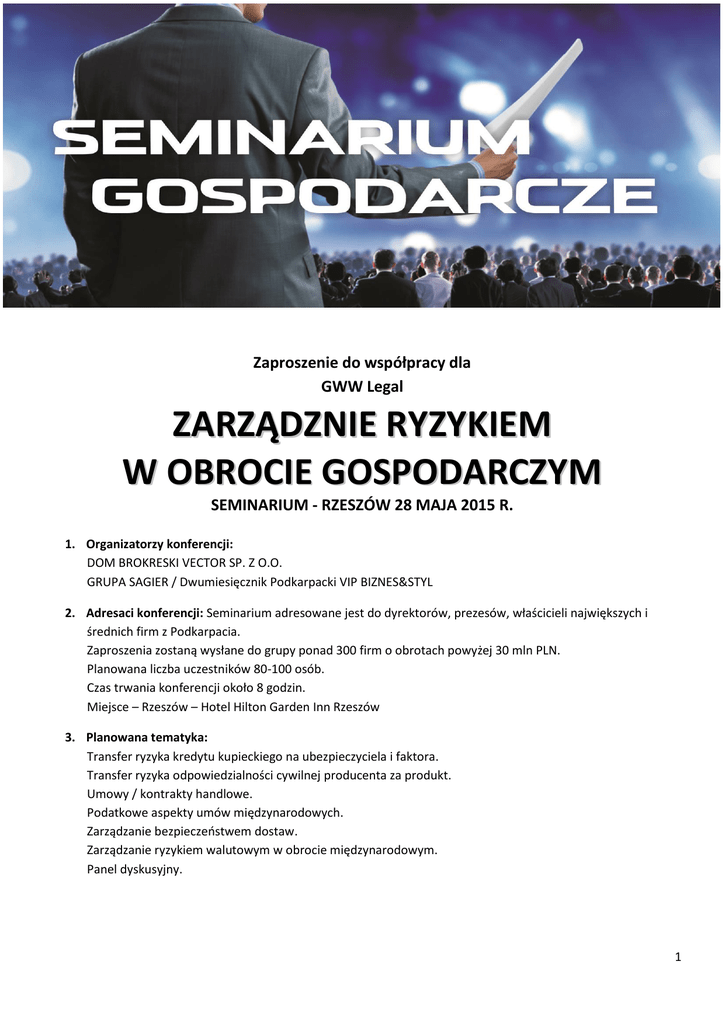 SEMINARIUM GOSPODARCZE

Zaproszenie do współpracy dla
GWW Legal

ZARZĄDZNIE RYZYKIEM
W OBROCIE GOSPODARCZYM

SEMINARIUM - RZESZÓW 28 MAJA 2015 R.

1. Organizatorzy konferencji:
DOM BROKRESKI VECTOR SP. Z O.O.
GRUPA SAGIER / Dwumiesięcznik Podkarpacki VIP BIZNES&STYL

2. Adresaci konferencji: Seminarium adresowane jest do dyrektorów, prezesów, właścicieli największych i średnich firm z Podkarpacia.
Zaproszenia zostaną wysłane do grupy ponad 300 firm o obrotach powyżej 30 mln PLN.
Planowana liczba uczestników 80-100 osób.
Czas trwania konferencji około 8 godzin.
Miejsce – Rzeszów – Hotel Hilton Garden Inn Rzeszów

3. Planowana tematyka:
Transfer ryzyka kredytu kupieckiego na ubezpieczyciela i faktora.
Transfer ryzyka odpowiedzialności cywilnej producenta za produkt.
Umowy / kontrakty handlowe.
Podatkowe aspekty umów międzynarodowych.
Zarządzanie bezpieczeństwem dostaw.
Zarządzanie ryzykiem walutowym w obrocie międzynarodowym.
Panel dyskusyjny.

1